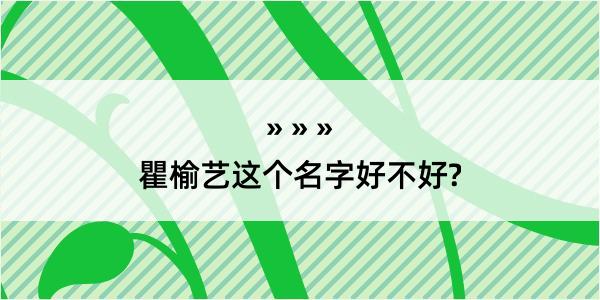 » » »

瞿榆艺这个名字好不好?